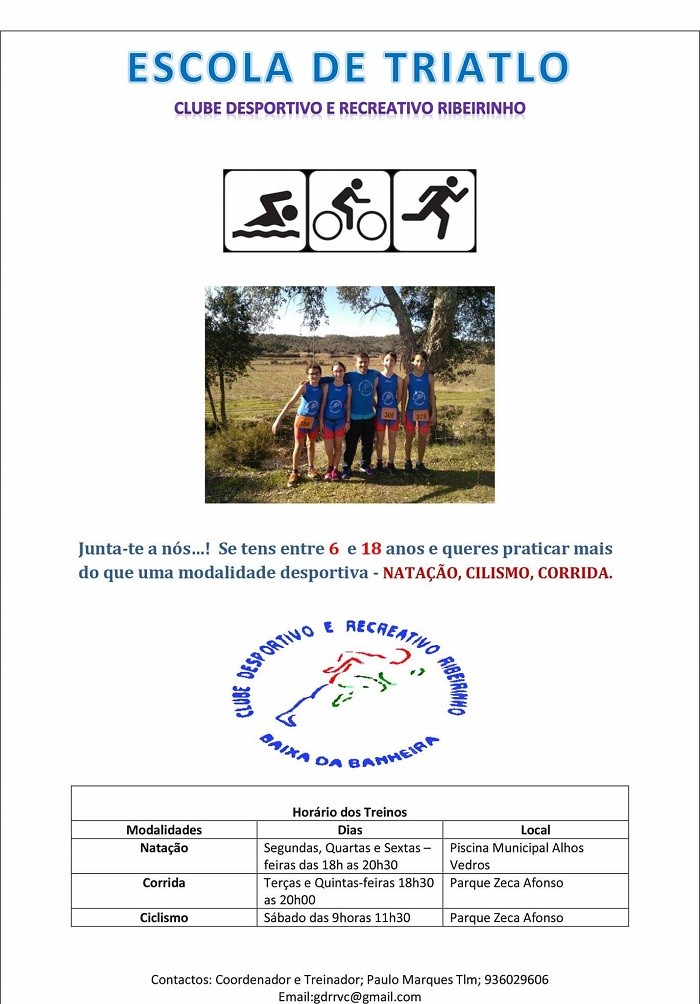 ESCOLA DE TRIATLO

CLUBE DESPORTIVO E RECREATIVO RIBEIRINHO

Junta-te a nós...! Se tens entre 6 e 18 anos e queres praticar mais do que uma modalidade desportiva - NATAÇÃO, CILISMO, CORRIDA.

CLUBE DESPORTIVO E RECREATIVO RIBEIRINHO
BAIXA DA BANHEIRA

Horário dos Treinos

| Modalidades | Dias | Local |
|---|---|---|
| Natação | Segundas, Quartas e Sextas – feiras das 18h as 20h30 | Piscina Municipal Alhos Vedros |
| Corrida | Terças e Quintas-feiras 18h30 as 20h00 | Parque Zeca Afonso |
| Ciclismo | Sábado das 9horas 11h30 | Parque Zeca Afonso |

Contactos: Coordenador e Treinador; Paulo Marques Tlm; 936029606
Email:gdrrvc@gmail.com